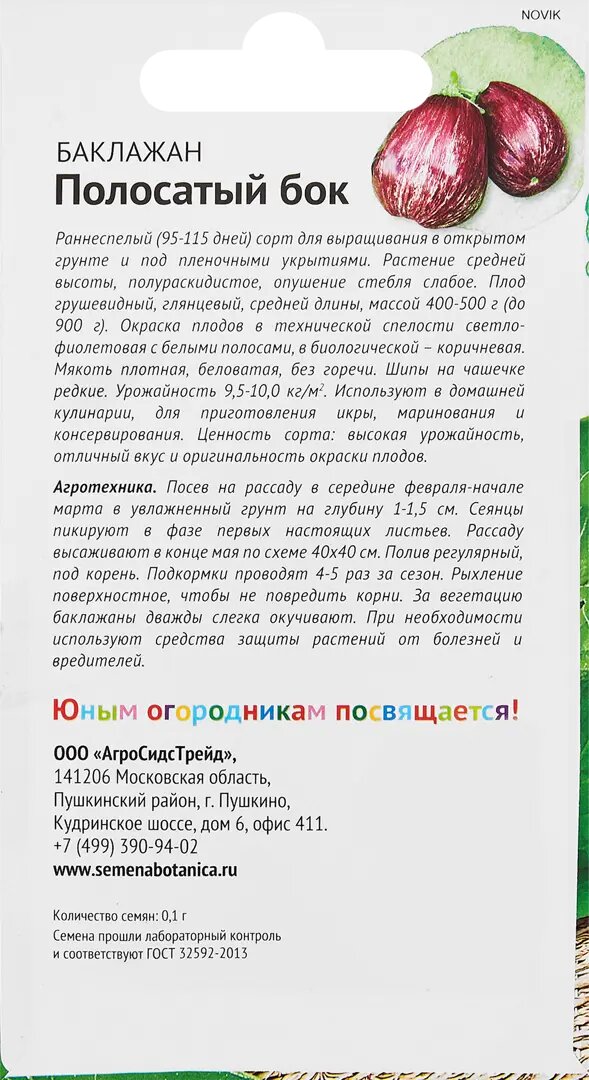 NOVIK

БАКЛАЖАН
Полосатый бок

Раннеспелый (95-115 дней) сорт для выращивания в открытом грунте и под пленочными укрытиями. Растение средней высоты, полураскидистое, опушение стебля слабое. Плод грушевидный, глянцевый, средней длины, массой 400-500 г (до 900 г). Окраска плодов в технической спелости светло-фиолетовая с белыми полосами, в биологической – коричневая. Мякоть плотная, беловатая, без горечи. Шипы на чашечке редкие. Урожайность 9,5-10,0 кг/м$^2$. Используют в домашней кулинарии, для приготовления икры, маринования и консервирования. Ценность сорта: высокая урожайность, отличный вкус и оригинальность окраски плодов.

Агротехника. Посев на рассаду в середине февраля-начале марта в увлажненный грунт на глубину 1-1,5 см. Сеянцы пикируют в фазе первых настоящих листьев. Рассаду высаживают в конце мая по схеме 40х40 см. Полив регулярный, под корень. Подкормки проводят 4-5 раз за сезон. Рыхление поверхностное, чтобы не повредить корни. За вегетацию баклажаны дважды слегка окучивают. При необходимости используют средства защиты растений от болезней и вредителей.

Юным огородникам посвящается!

ООО «АгроСидсТрейд»,
141206 Московская область,
Пушкинский район, г. Пушкино,
Кудринское шоссе, дом 6, офис 411.
+7 (499) 390-94-02
www.semenabotanica.ru

Количество семян: 0,1 г
Семена прошли лабораторный контроль и соответствуют ГОСТ 32592-2013